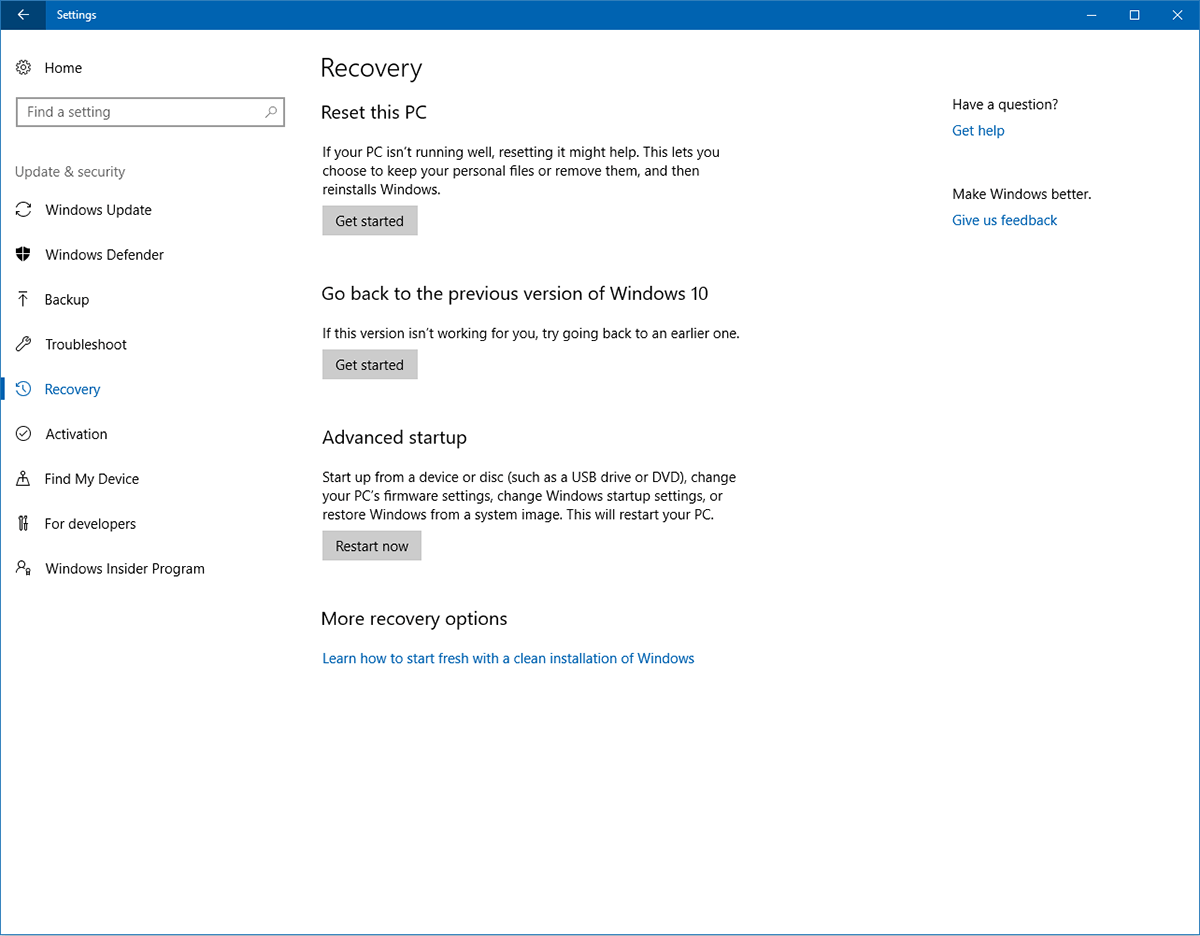 Settings

Home

Find a setting

Update & security

Windows Update

Windows Defender

Backup

Troubleshoot

Recovery

Activation

Find My Device

For developers

Windows Insider Program

Recovery

Reset this PC

If your PC isn't running well, resetting it might help. This lets you choose to keep your personal files or remove them, and then reinstalls Windows.

Get started

Go back to the previous version of Windows 10

If this version isn't working for you, try going back to an earlier one.

Get started

Advanced startup

Start up from a device or disc (such as a USB drive or DVD), change your PC's firmware settings, change Windows startup settings, or restore Windows from a system image. This will restart your PC.

Restart now

More recovery options

Learn how to start fresh with a clean installation of Windows

Have a question?

Get help

Make Windows better.

Give us feedback